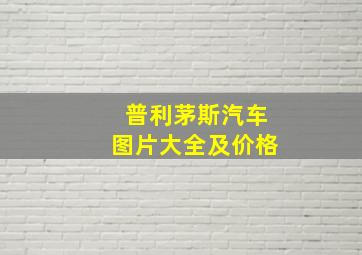 普利茅斯汽车
图片大全及价格